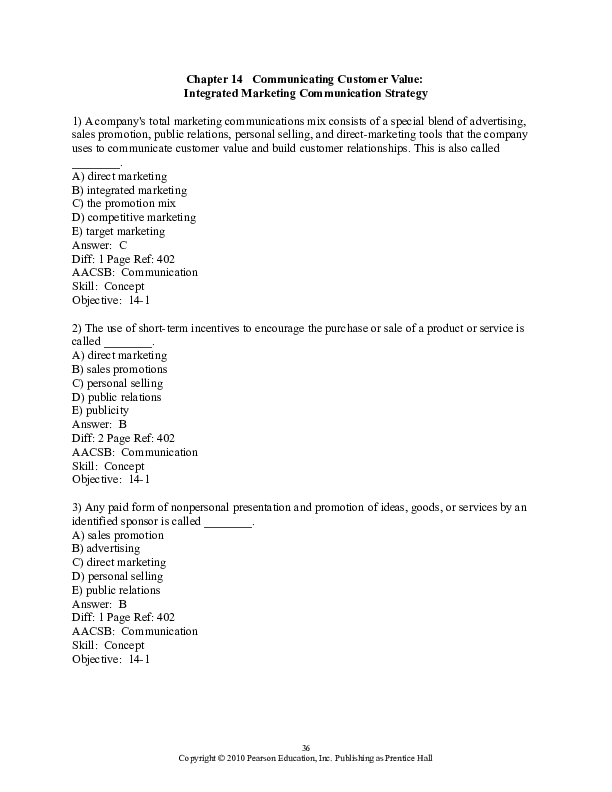 Chapter 14 Communicating Customer Value:
Integrated Marketing Communication Strategy

1) A company's total marketing communications mix consists of a special blend of advertising, sales promotion, public relations, personal selling, and direct-marketing tools that the company uses to communicate customer value and build customer relationships. This is also called ________.
A) direct marketing
B) integrated marketing
C) the promotion mix
D) competitive marketing
E) target marketing
Answer: C
Diff: 1 Page Ref: 402
AACSB: Communication
Skill: Concept
Objective: 14-1

2) The use of short-term incentives to encourage the purchase or sale of a product or service is called ________.
A) direct marketing
B) sales promotions
C) personal selling
D) public relations
E) publicity
Answer: B
Diff: 2 Page Ref: 402
AACSB: Communication
Skill: Concept
Objective: 14-1

3) Any paid form of nonpersonal presentation and promotion of ideas, goods, or services by an identified sponsor is called ________.
A) sales promotion
B) advertising
C) direct marketing
D) personal selling
E) public relations
Answer: B
Diff: 1 Page Ref: 402
AACSB: Communication
Skill: Concept
Objective: 14-1

36
Copyright © 2010 Pearson Education, Inc. Publishing as Prentice Hall